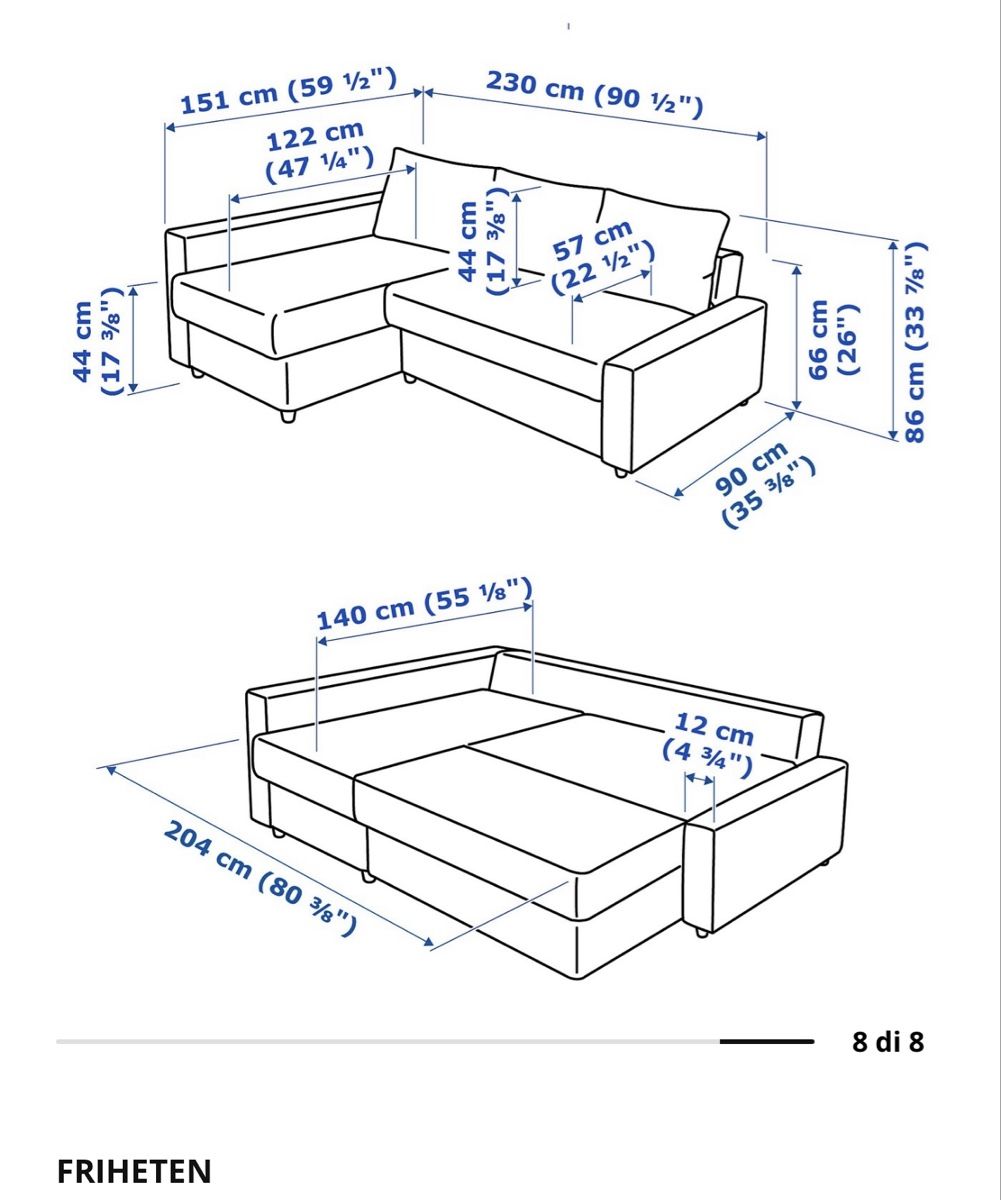 151 cm (59 ½")
230 cm (90 ½")
122 cm (47 ¼")
44 cm (17 ⅜")
57 cm (22 ½")
44 cm (17 ⅜")
66 cm (26")
86 cm (33 ⅞")
90 cm (35 ⅜")

140 cm (55 ⅛")
12 cm (4 ¾")
204 cm (80 ⅜")

8 di 8

FRIHETEN